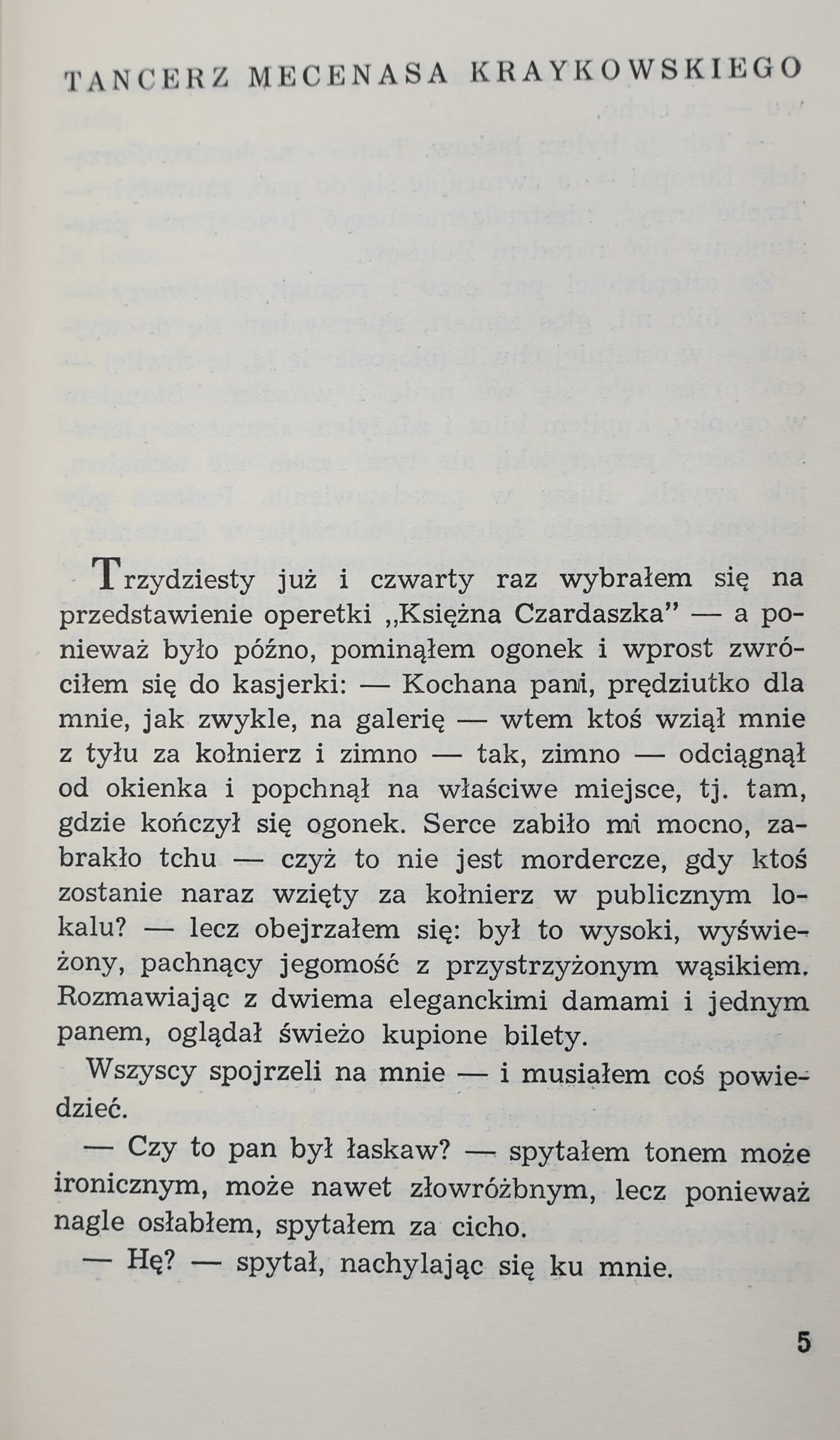 TANCERZ MECENASA KRAYKOWSKIEGO

Trzydziesty już i czwarty raz wybrałem się na przedstawienie operetki „Księżna Czardaszka" — a ponieważ było późno, pominąłem ogonek i wprost zwróciłem się do kasjerki: — Kochana pani, prędziutko dla mnie, jak zwykle, na galerię — wtem ktoś wziął mnie z tyłu za kołnierz i zimno — tak, zimno — odciągnął od okienka i popchnął na właściwe miejsce, tj. tam, gdzie kończył się ogonek. Serce zabiło mi mocno, zabrakło tchu — czyż to nie jest mordercze, gdy ktoś zostanie naraz wzięty za kołnierz w publicznym lokalu? — lecz obejrzałem się: był to wysoki, wyświeżony, pachnący jegomość z przystrzyżonym wąsikiem. Rozmawiając z dwiema eleganckimi damami i jednym panem, oglądał świeżo kupione bilety.

Wszyscy spojrzeli na mnie — i musiałem coś powiedzieć.

— Czy to pan był łaskaw? — spytałem tonem może ironicznym, może nawet złowróżbnym, lecz ponieważ nagle osłabłem, spytałem za cicho.

— Hę? — spytał, nachylając się ku mnie.

5